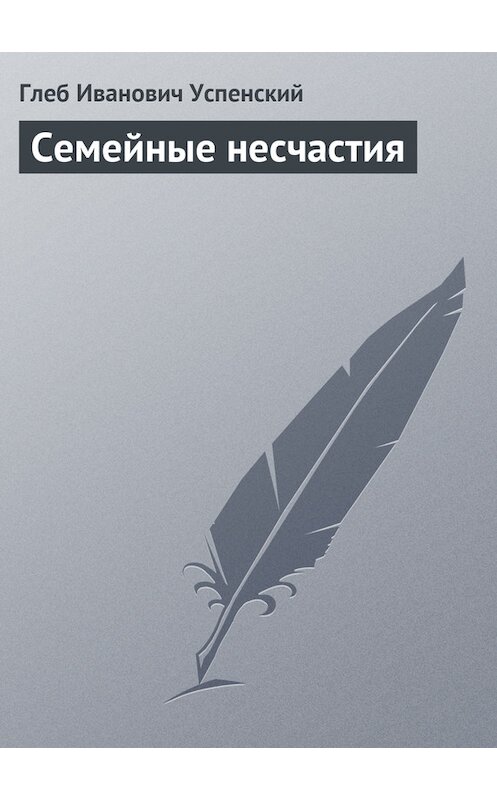 Глеб Иванович Успенский

Семейные несчастия